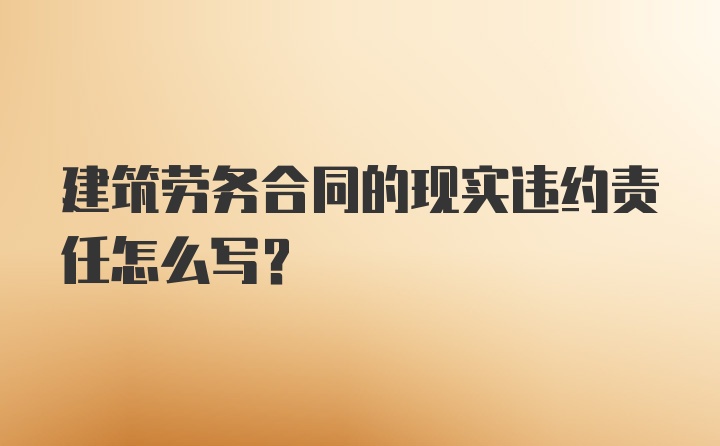 建筑劳务合同的现实违约责任怎么写?